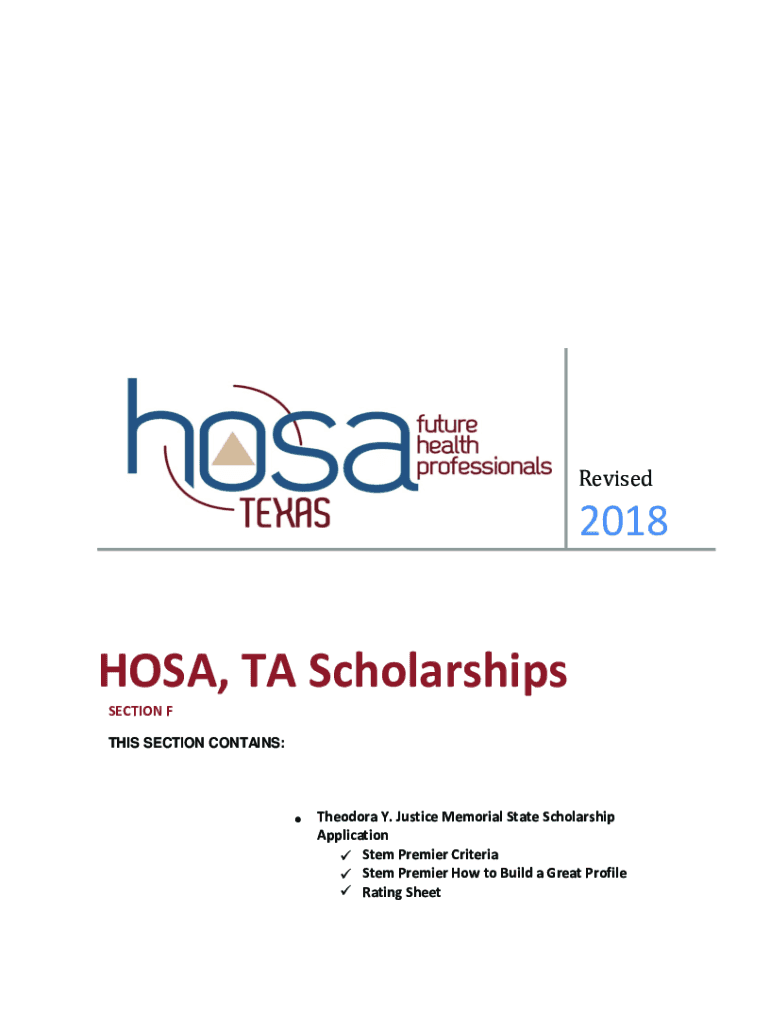 hosa future health professionals TEXAS

Revised

2018

HOSA, TA Scholarships

SECTION F

THIS SECTION CONTAINS:

• Theodora Y. Justice Memorial State Scholarship Application
✓ Stem Premier Criteria
✓ Stem Premier How to Build a Great Profile
✓ Rating Sheet